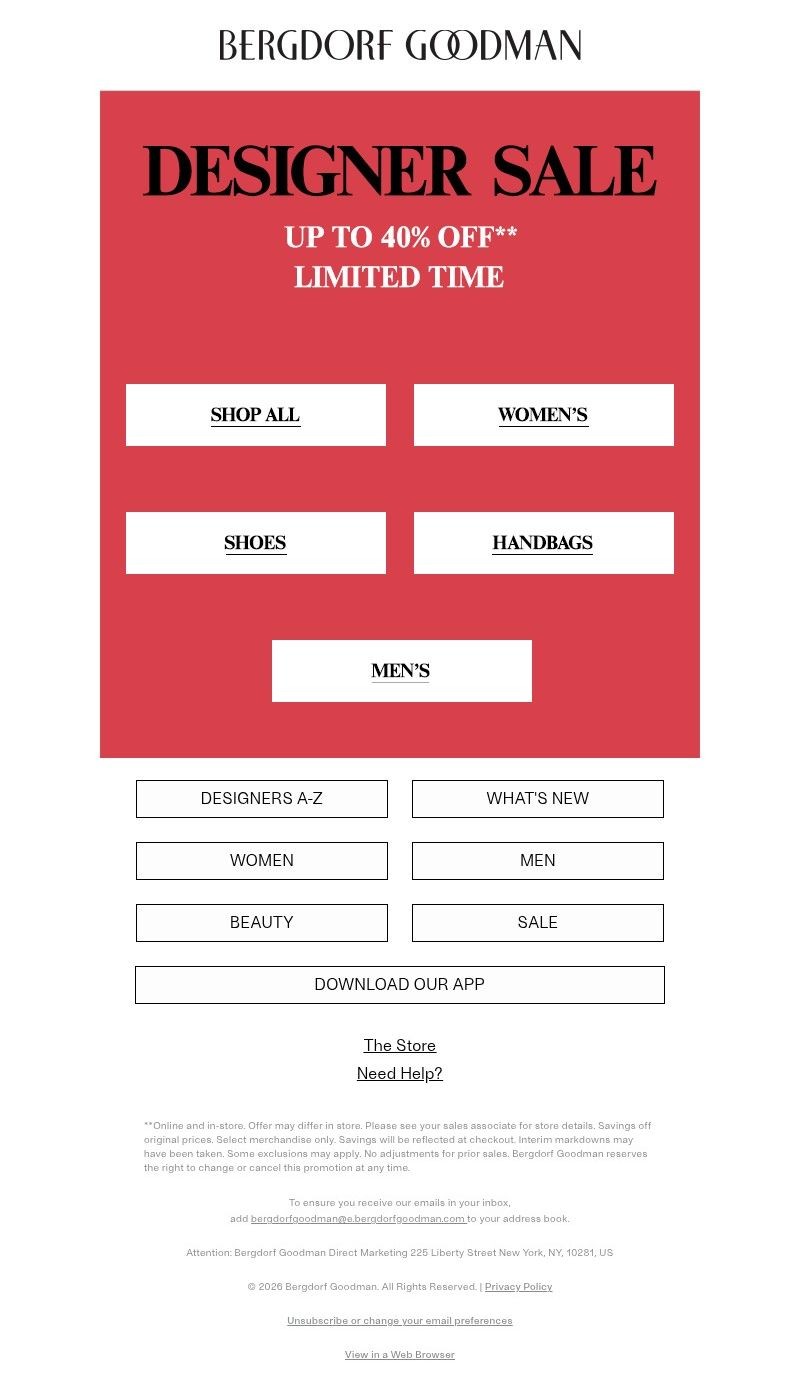 BERGDORF GOODMAN

DESIGNER SALE

UP TO 40% OFF**
LIMITED TIME

SHOP ALL

WOMEN'S

SHOES

HANDBAGS

MEN'S

DESIGNERS A-Z

WHAT'S NEW

WOMEN

MEN

BEAUTY

SALE

DOWNLOAD OUR APP

The Store

Need Help?

**Online and in-store. Offer may differ in store. Please see your sales associate for store details. Savings off original prices. Select merchandise only. Savings will be reflected at checkout. Interim markdowns may have been taken. Some exclusions may apply. No adjustments for prior sales. Bergdorf Goodman reserves the right to change or cancel this promotion at any time.

To ensure you receive our emails in your inbox, add bergdorfgoodman@e.bergdorfgoodman.com to your address book.

Attention: Bergdorf Goodman Direct Marketing 225 Liberty Street New York, NY, 10281, US

© 2026 Bergdorf Goodman. All Rights Reserved. | Privacy Policy

Unsubscribe or change your email preferences

View in a Web Browser